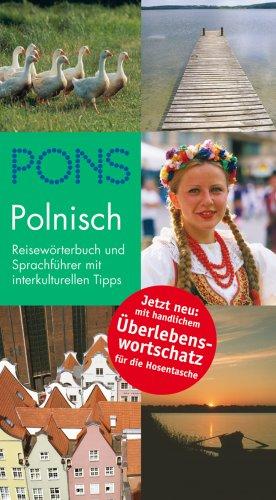 PONS

Polnisch

Reisewörterbuch und Sprachführer mit interkulturellen Tipps

Jetzt neu: mit handlichem Überlebenswortschatz für die Hosentasche